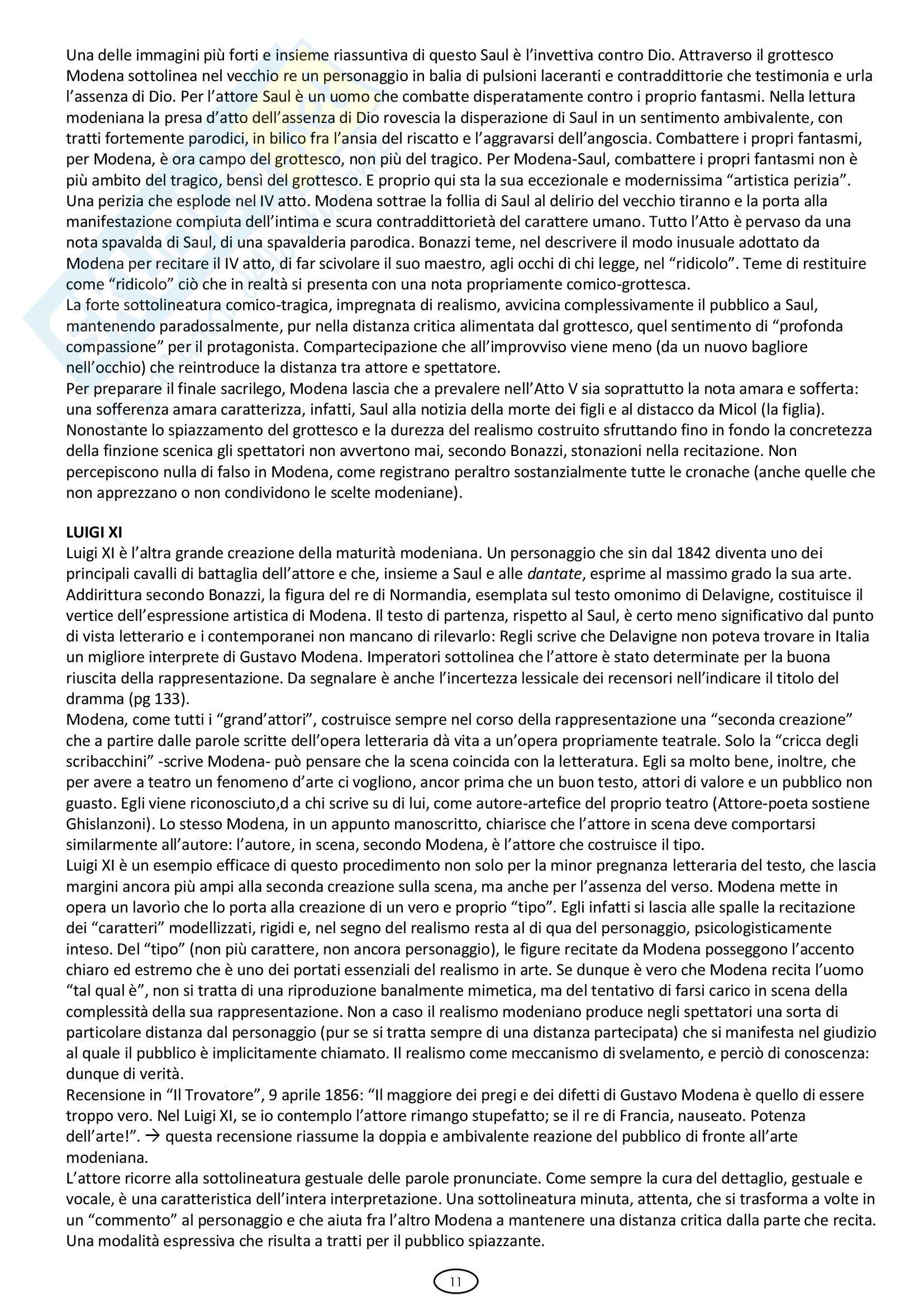 Una delle immagini più forti e insieme riassuntiva di questo Saul è l'invettiva contro Dio. Attraverso il grottesco Modena sottolinea nel vecchio re un personaggio in balia di pulsioni laceranti e contraddittorie che testimonia e urla l'assenza di Dio. Per l'attore Saul è un uomo che combatte disperatamente contro i proprio fantasmi. Nella lettura modeniana la presa d'atto dell'assenza di Dio rovescia la disperazione di Saul in un sentimento ambivalente, con tratti fortemente parodici, in bilico fra l'ansia del riscatto e l'aggravarsi dell'angoscia. Combattere i propri fantasmi, per Modena, è ora campo del grottesco, non più del tragico. Per Modena-Saul, combattere i propri fantasmi non è più ambito del tragico, bensì del grottesco. E proprio qui sta la sua eccezionale e modernissima "artistica perizia". Una perizia che esplode nel IV atto. Modena sottrae la follia di Saul al delirio del vecchio tiranno e la porta alla manifestazione compiuta dell'intima e scura contraddittorietà del carattere umano. Tutto l'Atto è pervaso da una nota spavalda di Saul, di una spavalderia parodica. Bonazzi teme, nel descrivere il modo inusuale adottato da Modena per recitare il IV atto, di far scivolare il suo maestro, agli occhi di chi legge, nel "ridicolo". Teme di restituire come "ridicolo" ciò che in realtà si presenta con una nota propriamente comico-grottesca.
La forte sottolineatura comico-tragica, impregnata di realismo, avvicina complessivamente il pubblico a Saul, mantenendo paradossalmente, pur nella distanza critica alimentata dal grottesco, quel sentimento di "profonda compassione" per il protagonista. Compartecipazione che all'improvviso viene meno (da un nuovo bagliore nell'occhio) che reintroduce la distanza tra attore e spettatore.
Per preparare il finale sacrilego, Modena lascia che a prevalere nell'Atto V sia soprattutto la nota amara e sofferta: una sofferenza amara caratterizza, infatti, Saul alla notizia della morte dei figli e al distacco da Micol (la figlia). Nonostante lo spiazzamento del grottesco e la durezza del realismo costruito sfruttando fino in fondo la concretezza della finzione scenica gli spettatori non avvertono mai, secondo Bonazzi, stonazioni nella recitazione. Non percepiscono nulla di falso in Modena, come registrano peraltro sostanzialmente tutte le cronache (anche quelle che non apprezzano o non condividono le scelte modeniane).

LUIGI XI
Luigi XI è l'altra grande creazione della maturità modeniana. Un personaggio che sin dal 1842 diventa uno dei principali cavalli di battaglia dell'attore e che, insieme a Saul e alle dantate, esprime al massimo grado la sua arte. Addirittura secondo Bonazzi, la figura del re di Normandia, esemplata sul testo omonimo di Delavigne, costituisce il vertice dell'espressione artistica di Modena. Il testo di partenza, rispetto al Saul, è certo meno significativo dal punto di vista letterario e i contemporanei non mancano di rilevarlo: Regli scrive che Delavigne non poteva trovare in Italia un migliore interprete di Gustavo Modena. Imperatori sottolinea che l'attore è stato determinate per la buona riuscita della rappresentazione. Da segnalare è anche l'incertezza lessicale dei recensori nell'indicare il titolo del dramma (pg 133).
Modena, come tutti i "grand'attori", costruisce sempre nel corso della rappresentazione una "seconda creazione" che a partire dalle parole scritte dell'opera letteraria dà vita a un'opera propriamente teatrale. Solo la "cricca degli scribacchini" -scrive Modena- può pensare che la scena coincida con la letteratura. Egli sa molto bene, inoltre, che per avere a teatro un fenomeno d'arte ci vogliono, ancor prima che un buon testo, attori di valore e un pubblico non guasto. Egli viene riconosciuto,d a chi scrive su di lui, come autore-artefice del proprio teatro (Attore-poeta sostiene Ghislanzoni). Lo stesso Modena, in un appunto manoscritto, chiarisce che l'attore in scena deve comportarsi similarmente all'autore: l'autore, in scena, secondo Modena, è l'attore che costruisce il tipo.
Luigi XI è un esempio efficace di questo procedimento non solo per la minor pregnanza letteraria del testo, che lascia margini ancora più ampi alla seconda creazione sulla scena, ma anche per l'assenza del verso. Modena mette in opera un lavorìo che lo porta alla creazione di un vero e proprio "tipo". Egli infatti si lascia alle spalle la recitazione dei "caratteri" modellizzati, rigidi e, nel segno del realismo resta al di qua del personaggio, psicologisticamente inteso. Del "tipo" (non più carattere, non ancora personaggio), le figure recitate da Modena posseggono l'accento chiaro ed estremo che è uno dei portati essenziali del realismo in arte. Se dunque è vero che Modena recita l'uomo "tal qual è", non si tratta di una riproduzione banalmente mimetica, ma del tentativo di farsi carico in scena della complessità della sua rappresentazione. Non a caso il realismo modeniano produce negli spettatori una sorta di particolare distanza dal personaggio (pur se si tratta sempre di una distanza partecipata) che si manifesta nel giudizio al quale il pubblico è implicitamente chiamato. Il realismo come meccanismo di svelamento, e perciò di conoscenza: dunque di verità.
Recensione in "Il Trovatore", 9 aprile 1856: "Il maggiore dei pregi e dei difetti di Gustavo Modena è quello di essere troppo vero. Nel Luigi XI, se io contemplo l'attore rimango stupefatto; se il re di Francia, nauseato. Potenza dell'arte!". → questa recensione riassume la doppia e ambivalente reazione del pubblico di fronte all'arte modeniana.
L'attore ricorre alla sottolineatura gestuale delle parole pronunciate. Come sempre la cura del dettaglio, gestuale e vocale, è una caratteristica dell'intera interpretazione. Una sottolineatura minuta, attenta, che si trasforma a volte in un "commento" al personaggio e che aiuta fra l'altro Modena a mantenere una distanza critica dalla parte che recita. Una modalità espressiva che risulta a tratti per il pubblico spiazzante.

11